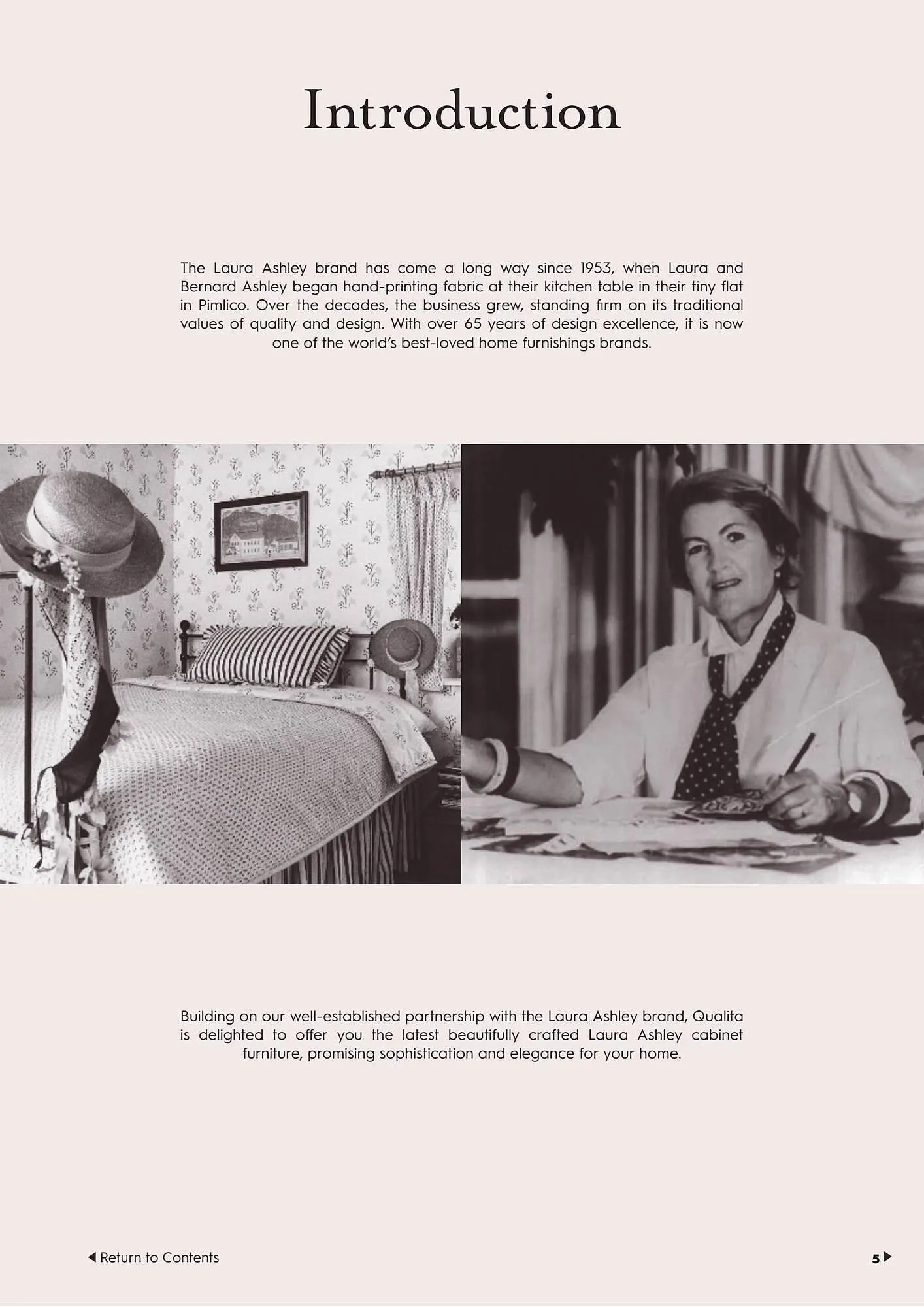 Introduction

The Laura Ashley brand has come a long way since 1953, when Laura and Bernard Ashley began hand-printing fabric at their kitchen table in their tiny flat in Pimlico. Over the decades, the business grew, standing firm on its traditional values of quality and design. With over 65 years of design excellence, it is now one of the world's best-loved home furnishings brands.

Building on our well-established partnership with the Laura Ashley brand, Qualita is delighted to offer you the latest beautifully crafted Laura Ashley cabinet furniture, promising sophistication and elegance for your home.

◀ Return to Contents

5 ▶